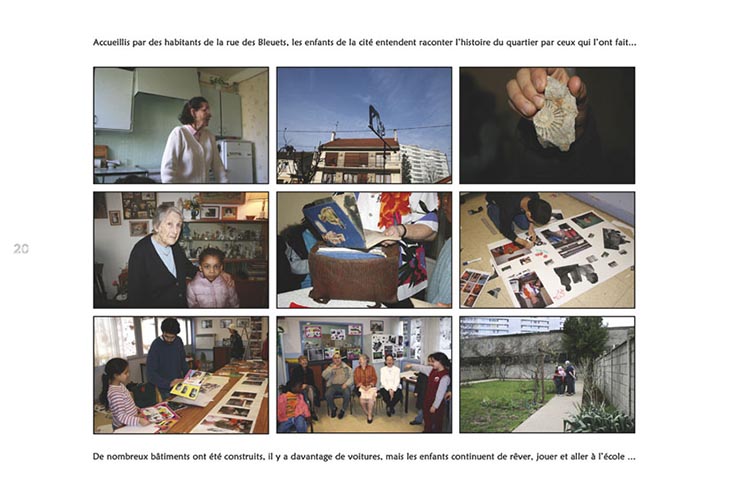 Accueillis par des habitants de la rue des Bleuets, les enfants de la cité entendent raconter l'histoire du quartier par ceux qui l'ont fait...

20

De nombreux bâtiments ont été construits, il y a davantage de voitures, mais les enfants continuent de rêver, jouer et aller à l'école ...